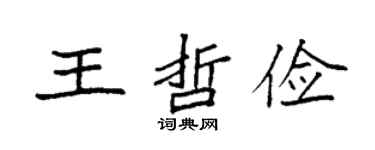 王哲俭

词典网